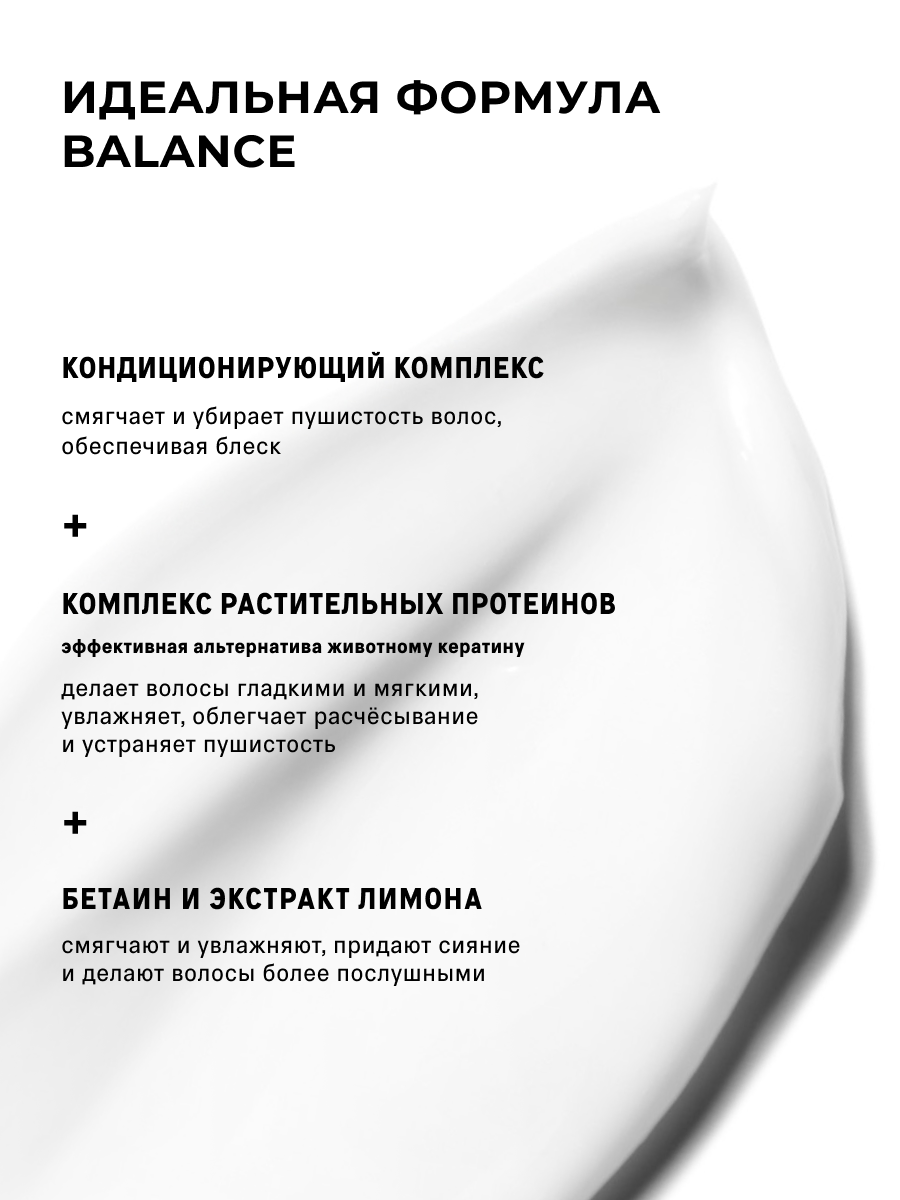 ИДЕАЛЬНАЯ ФОРМУЛА BALANCE

КОНДИЦИОНИРУЮЩИЙ КОМПЛЕКС

смягчает и убирает пушистость волос, обеспечивая блеск

+

КОМПЛЕКС РАСТИТЕЛЬНЫХ ПРОТЕИНОВ

эффективная альтернатива животному кератину

делает волосы гладкими и мягкими, увлажняет, облегчает расчёсывание и устраняет пушистость

+

БЕТАИН И ЭКСТРАКТ ЛИМОНА

смягчают и увлажняют, придают сияние и делают волосы более послушными